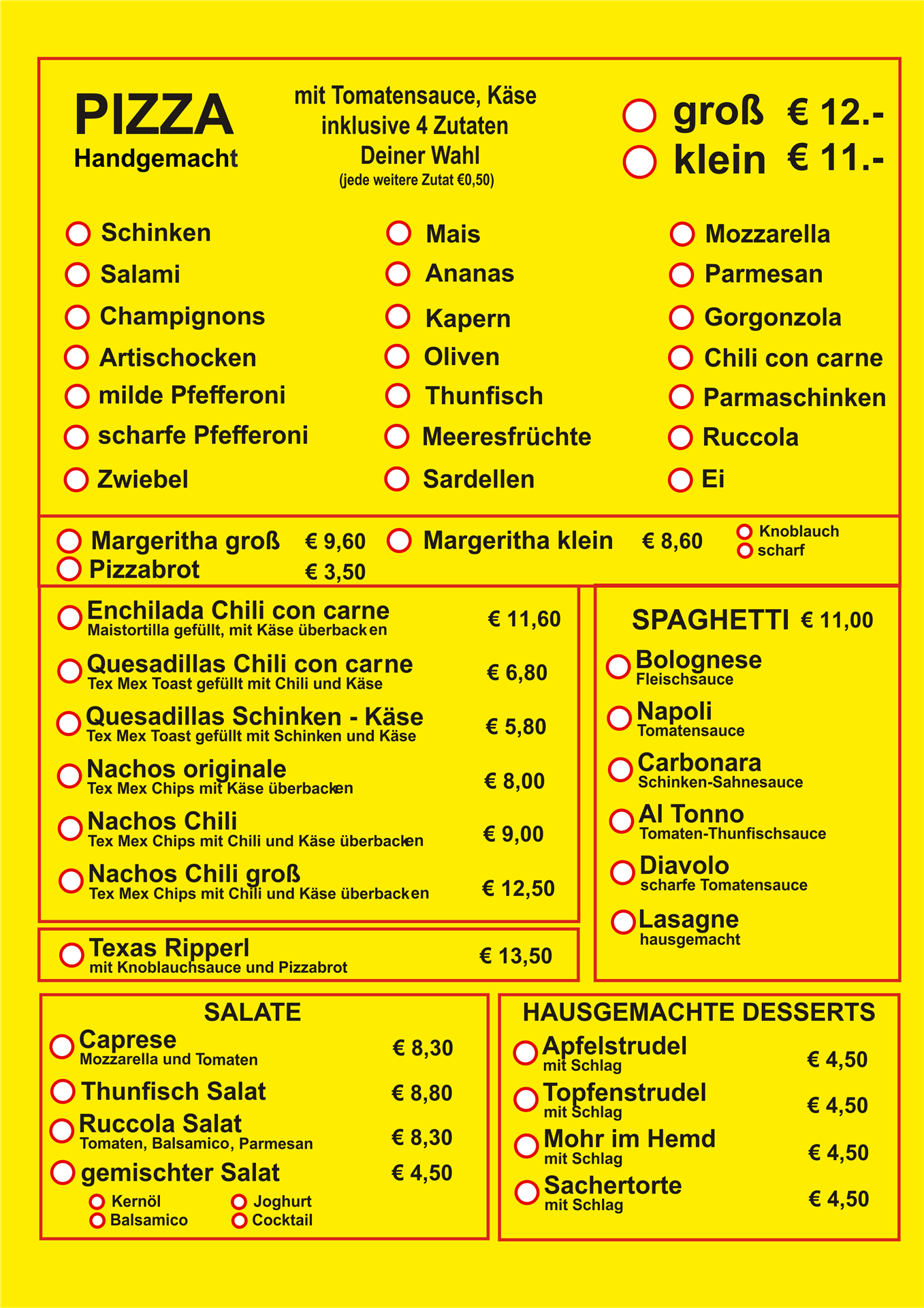 PIZZA
Handgemacht

mit Tomatensauce, Käse
inklusive 4 Zutaten
Deiner Wahl
(jede weitere Zutat €0,50)

groß € 12.-
klein € 11.-

Schinken
Salami
Champignons
Artischocken
milde Pfefferoni
scharfe Pfefferoni
Zwiebel

Mais
Ananas
Kapern
Oliven
Thunfisch
Meeresfrüchte
Sardellen

Mozzarella
Parmesan
Gorgonzola
Chili con carne
Parmaschinken
Ruccola
Ei

Margeritha groß € 9,60
Pizzabrot € 3,50
Margeritha klein € 8,60
Knoblauch
scharf

Enchilada Chili con carne
Maistortilla gefüllt, mit Käse überbacken
€ 11,60

Quesadillas Chili con carne
Tex Mex Toast gefüllt mit Chili und Käse
€ 6,80

Quesadillas Schinken - Käse
Tex Mex Toast gefüllt mit Schinken und Käse
€ 5,80

Nachos originale
Tex Mex Chips mit Käse überbacken
€ 8,00

Nachos Chili
Tex Mex Chips mit Chili und Käse überbacken
€ 9,00

Nachos Chili groß
Tex Mex Chips mit Chili und Käse überbacken
€ 12,50

Texas Ripperl
mit Knoblauchsauce und Pizzabrot
€ 13,50

SPAGHETTI € 11,00
Bolognese
Fleischsauce
Napoli
Tomatensauce
Carbonara
Schinken-Sahnesauce
Al Tonno
Tomaten-Thunfischsauce
Diavolo
scharfe Tomatensauce
Lasagne
hausgemacht

SALATE
Caprese
Mozzarella und Tomaten
€ 8,30
Thunfisch Salat € 8,80
Ruccola Salat
Tomaten, Balsamico, Parmesan
€ 8,30
gemischter Salat € 4,50
Kernöl
Balsamico
Joghurt
Cocktail

HAUSGEMACHTE DESSERTS
Apfelstrudel
mit Schlag
€ 4,50
Topfenstrudel
mit Schlag
€ 4,50
Mohr im Hemd
mit Schlag
€ 4,50
Sachertorte
mit Schlag
€ 4,50